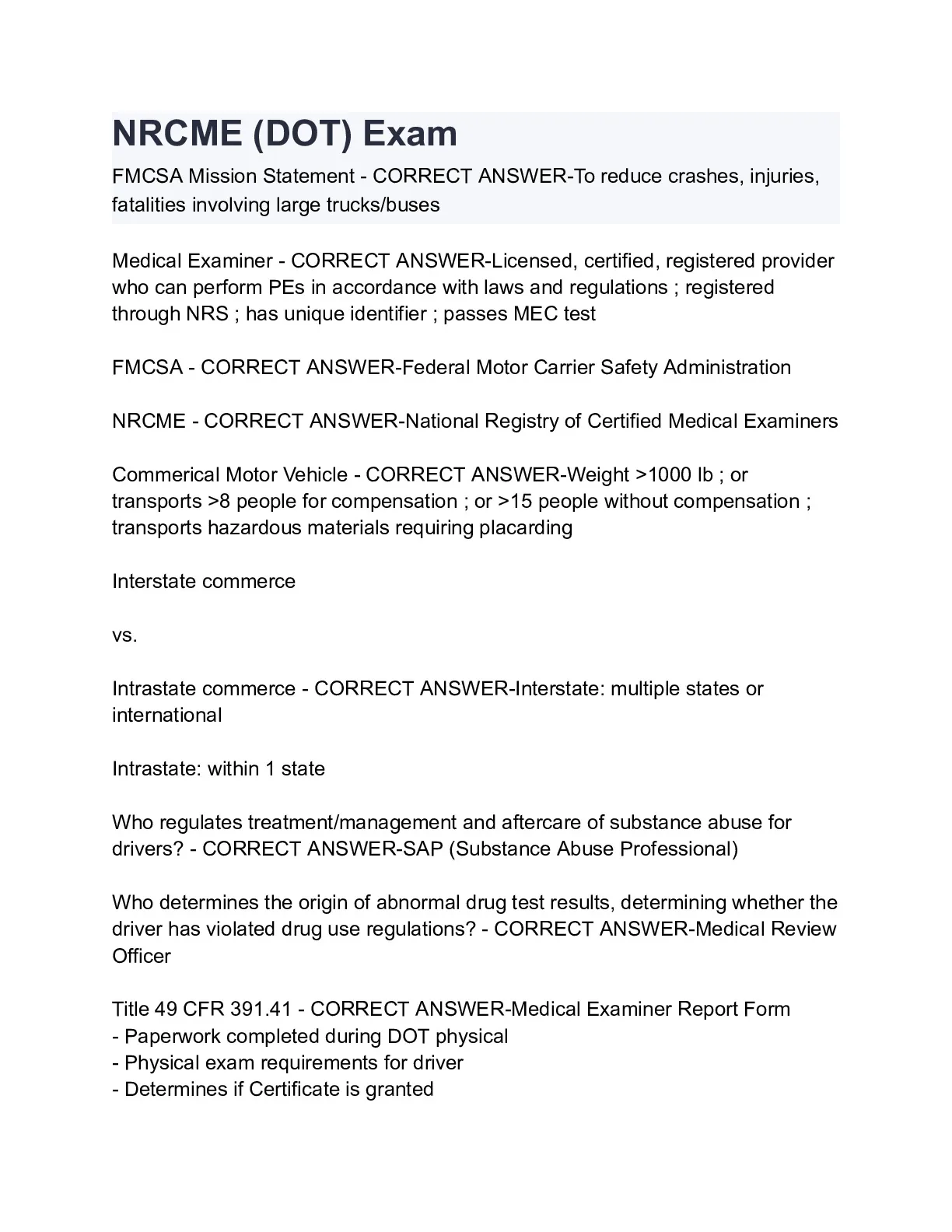 NRCME (DOT) Exam

FMCSA Mission Statement - CORRECT ANSWER-To reduce crashes, injuries, fatalities involving large trucks/buses

Medical Examiner - CORRECT ANSWER-Licensed, certified, registered provider who can perform PEs in accordance with laws and regulations ; registered through NRS ; has unique identifier ; passes MEC test

FMCSA - CORRECT ANSWER-Federal Motor Carrier Safety Administration

NRCME - CORRECT ANSWER-National Registry of Certified Medical Examiners

Commerical Motor Vehicle - CORRECT ANSWER-Weight >1000 lb ; or transports >8 people for compensation ; or >15 people without compensation ; transports hazardous materials requiring placarding

Interstate commerce

vs.

Intrastate commerce - CORRECT ANSWER-Interstate: multiple states or international

Intrastate: within 1 state

Who regulates treatment/management and aftercare of substance abuse for drivers? - CORRECT ANSWER-SAP (Substance Abuse Professional)

Who determines the origin of abnormal drug test results, determining whether the driver has violated drug use regulations? - CORRECT ANSWER-Medical Review Officer

Title 49 CFR 391.41 - CORRECT ANSWER-Medical Examiner Report Form
- Paperwork completed during DOT physical
- Physical exam requirements for driver
- Determines if Certificate is granted